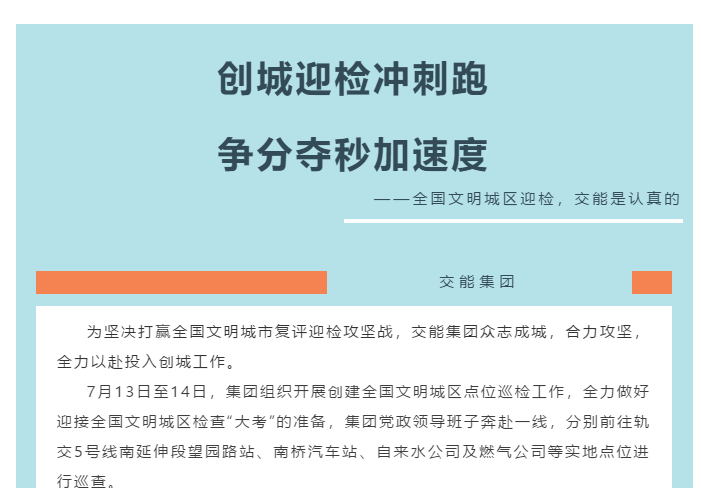 创城迎检冲刺跑

争分夺秒加速度

——全国文明城区迎检，交能是认真的

交能集团

为坚决打赢全国文明城市复评迎检攻坚战，交能集团众志成城，合力攻坚，全力以赴投入创城工作。

7月13日至14日，集团组织开展创建全国文明城区点位巡检工作，全力做好迎接全国文明城区检查“大考”的准备，集团党政领导班子奔赴一线，分别前往轨交5号线南延伸段望园路站、南桥汽车站、自来水公司及燃气公司等实地点位进行巡查。